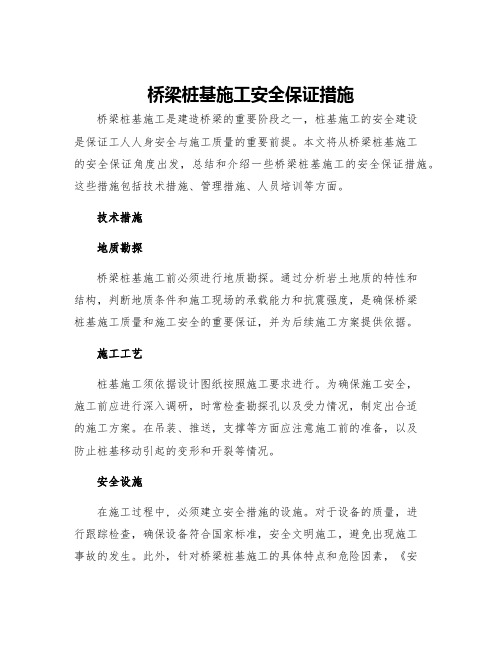 桥梁桩基施工安全保证措施

桥梁桩基施工是建造桥梁的重要阶段之一，桩基施工的安全建设是保证工人人身安全与施工质量的重要前提。本文将从桥梁桩基施工的安全保证角度出发，总结和介绍一些桥梁桩基施工的安全保证措施。这些措施包括技术措施、管理措施、人员培训等方面。

技术措施

地质勘探

桥梁桩基施工前必须进行地质勘探。通过分析岩土地质的特性和结构，判断地质条件和施工现场的承载能力和抗震强度，是确保桥梁桩基施工质量和施工安全的重要保证，并为后续施工方案提供依据。

施工工艺

桩基施工须依据设计图纸按照施工要求进行。为确保施工安全，施工前应进行深入调研，时常检查勘探孔以及受力情况，制定出合适的施工方案。在吊装、推送，支撑等方面应注意施工前的准备，以及防止桩基移动引起的变形和开裂等情况。

安全设施

在施工过程中，必须建立安全措施的设施。对于设备的质量，进行跟踪检查，确保设备符合国家标准，安全文明施工，避免出现施工事故的发生。此外，针对桥梁桩基施工的具体特点和危险因素，《安